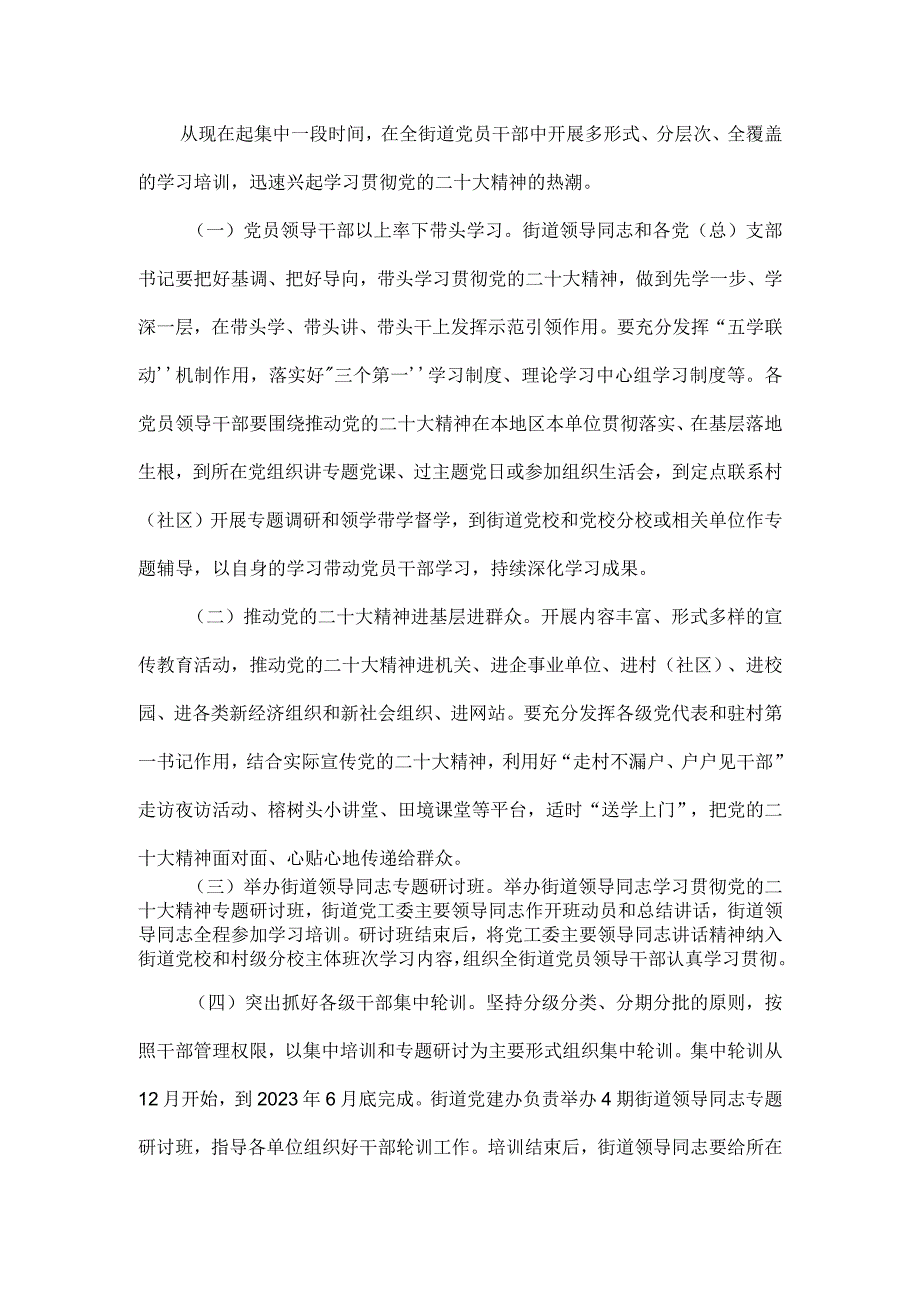 从现在起集中一段时间，在全街道党员干部中开展多形式、分层次、全覆盖的学习培训，迅速兴起学习贯彻党的二十大精神的热潮。

（一）党员领导干部以上率下带头学习。街道领导同志和各党（总）支部书记要把好基调、把好导向，带头学习贯彻党的二十大精神，做到先学一步、学深一层，在带头学、带头讲、带头干上发挥示范引领作用。要充分发挥“五学联动’’机制作用，落实好″三个第一’’学习制度、理论学习中心组学习制度等。各党员领导干部要围绕推动党的二十大精神在本地区本单位贯彻落实、在基层落地生根，到所在党组织讲专题党课、过主题党日或参加组织生活会，到定点联系村（社区）开展专题调研和领学带学督学，到街道党校和党校分校或相关单位作专题辅导，以自身的学习带动党员干部学习，持续深化学习成果。

（二）推动党的二十大精神进基层进群众。开展内容丰富、形式多样的宣传教育活动，推动党的二十大精神进机关、进企事业单位、进村（社区）、进校园、进各类新经济组织和新社会组织、进网站。要充分发挥各级党代表和驻村第一书记作用，结合实际宣传党的二十大精神，利用好“走村不漏户、户户见干部”走访夜访活动、榕树头小讲堂、田境课堂等平台，适时“送学上门”，把党的二十大精神面对面、心贴心地传递给群众。

（三）举办街道领导同志专题研讨班。举办街道领导同志学习贯彻党的二十大精神专题研讨班，街道党工委主要领导同志作开班动员和总结讲话，街道领导同志全程参加学习培训。研讨班结束后，将党工委主要领导同志讲话精神纳入街道党校和村级分校主体班次学习内容，组织全街道党员领导干部认真学习贯彻。

（四）突出抓好各级干部集中轮训。坚持分级分类、分期分批的原则，按照干部管理权限，以集中培训和专题研讨为主要形式组织集中轮训。集中轮训从12月开始，到2023年6月底完成。街道党建办负责举办4期街道领导同志专题研讨班，指导各单位组织好干部轮训工作。培训结束后，街道领导同志要给所在